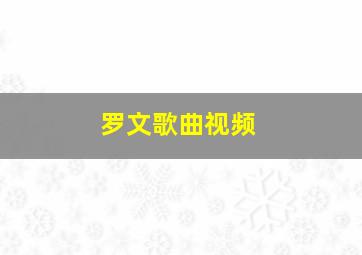 罗文歌曲视频